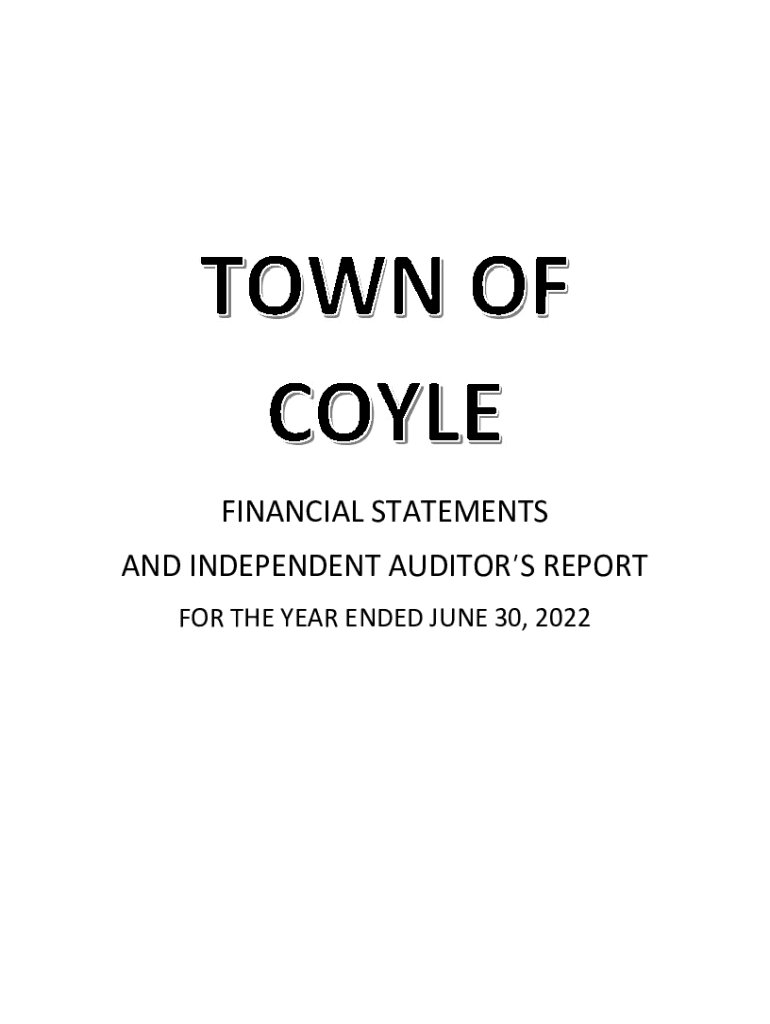 TOWN OF
COYLE

FINANCIAL STATEMENTS
AND INDEPENDENT AUDITOR'S REPORT
FOR THE YEAR ENDED JUNE 30, 2022